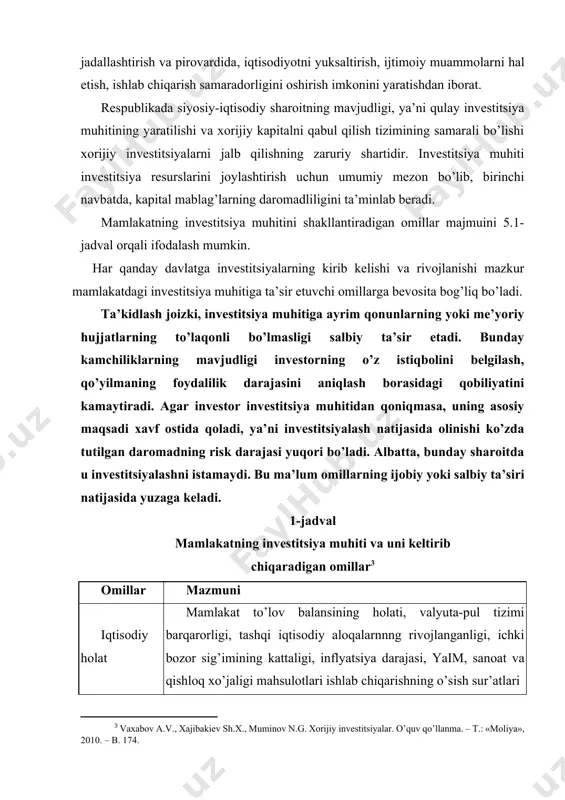 jadallashtirish va pirovardida, iqtisodiyotni yuksaltirish, ijtimoiy muammolarni hal etish, ishlab chiqarish samaradorligini oshirish imkonini yaratishdan iborat.

Respublikada siyosiy-iqtisodiy sharoitning mavjudligi, ya’ni qulay investitsiya muhitining yaratilishi va xorijiy kapitalni qabul qilish tizimining samarali bo’lishi xorijiy investitsiyalarni jalb qilishning zaruriy shartidir. Investitsiya muhiti investitsiya resurslarini joylashtirish uchun umumiy mezon bo’lib, birinchi navbatda, kapital mablag’larning daromadliligini ta’minlab beradi.

Mamlakatning investitsiya muhitini shakllantiradigan omillar majmuini 5.1-jadval orqali ifodalash mumkin.

Har qanday davlatga investitsiyalarning kirib kelishi va rivojlanishi mazkur mamlakatdagi investitsiya muhitiga ta’sir etuvchi omillarga bevosita bog’liq bo’ladi.

Ta’kidlash joizki, investitsiya muhitiga ayrim qonunlarning yoki me’yoriy hujjatlarning to’laqonli bo’lmasligi salbiy ta’sir etadi. Bunday kamchiliklarning mavjudligi investorning o’z istiqbolini belgilash, qo’yilmaning foydalilik darajasini aniqlash borasidagi qobiliyatini kamaytiradi. Agar investor investitsiya muhitidan qoniqmasa, uning asosiy maqsadi xavf ostida qoladi, ya’ni investitsiyalash natijasida olinishi ko’zda tutilgan daromadning risk darajasi yuqori bo’ladi. Albatta, bunday sharoitda u investitsiyalashni istamaydi. Bu ma’lum omillarning ijobiy yoki salbiy ta’siri natijasida yuzaga keladi.

1-jadval
Mamlakatning investitsiya muhiti va uni keltirib chiqaradigan omillar$^3$

| Omillar | Mazmuni |
|---|---|
| Iqtisodiy holat | Mamlakat to’lov balansining holati, valyuta-pul tizimi barqarorligi, tashqi iqtisodiy aloqalarnnng rivojlanganligi, ichki bozor sig’imining kattaligi, inflyatsiya darajasi, YaIM, sanoat va qishloq xo’jaligi mahsulotlari ishlab chiqarishning o’sish sur’atlari |

$^3$ Vaxabov A.V., Xajibakiev Sh.X., Muminov N.G. Xorijiy investitsiyalar. O’quv qo’llanma. – T.: «Moliya», 2010. – B. 174.